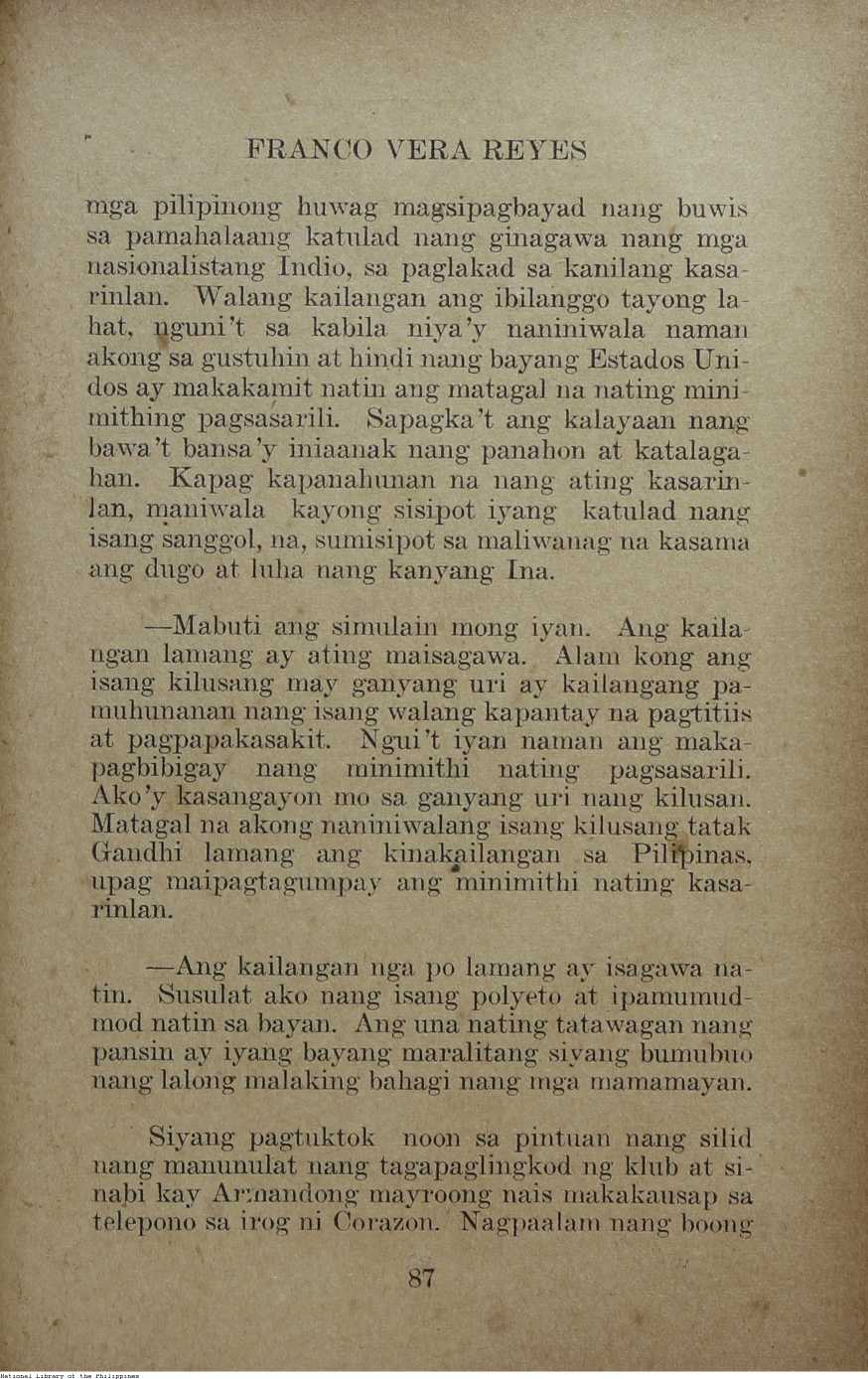 FRANCO VERA REYES

mga pilipinong huwag magsipagbayad nang buwis sa pamahalaang katulad nang ginagawa nang mga nasionalistang Indio, sa paglakad sa kanilang kasarinlan. Walang kailangan ang ibilanggo tayong lahat, nguni't sa kabila niya'y naniniwala naman akong sa gustuhin at hindi nang bayang Estados Unidos ay makakamit natin ang matagal na nating minimithing pagsasarili. Sapagka't ang kalayaan nang bawa't bansa'y iniaanak nang panahon at katalagahan. Kapag kapanahunan na nang ating kasarinlan, maniwala kayong sisipot iyang katulad nang isang sanggol, na, sumisipot sa maliwanag na kasama ang dugo at luha nang kanyang Ina.

—Mabuti ang simulain mong iyan. Ang kailangan lamang ay ating maisagawa. Alam kong ang isang kilusang may ganyang uri ay kailangang pamuhunanan nang isang walang kapantay na pagtitiis at pagpapakasakit. Ngui't iyan naman ang makapagbibigay nang minimithi nating pagsasarili. Ako'y kasangayon mo sa ganyang uri nang kilusan. Matagal na akong naniniwalang isang kilusang tatak Gandhi lamang ang kinakailangan sa Pilipinas, upag maipagtagumpay ang minimithi nating kasarinlan.

—Ang kailangan nga po lamang ay isagawa natin. Susulat ako nang isang polyeto at ipamumudmod natin sa bayan. Ang una nating tatawagan nang pansin ay iyang bayang maralitang siyang bumubuo nang lalong malaking bahagi nang mga mamamayan.

Siyang pagtuktok noon sa pintuan nang silid nang manunulat nang tagapaglingkod ng klub at sinabi kay Armandong mayroong nais makakausap sa telepono sa irog ni Corazon. Nagpaalam nang boong

87

National Library of the Philippines